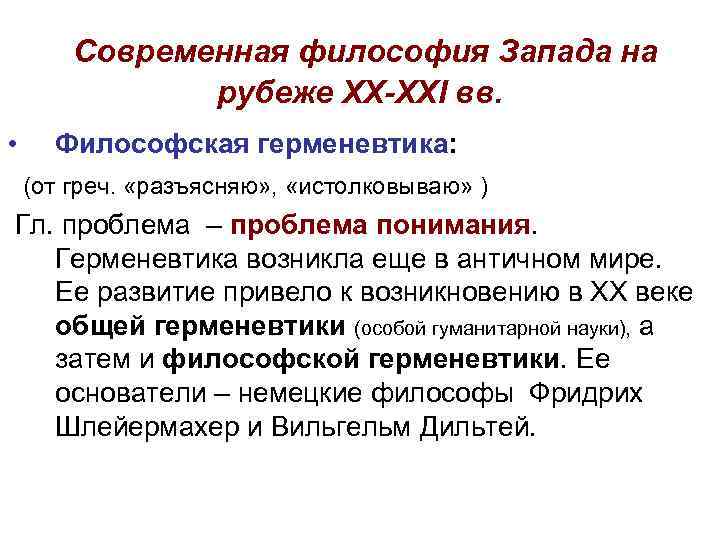 Современная философия Запада на рубеже XX-XXI вв.

• Философская герменевтика:

(от греч. «разъясняю», «истолковываю» )

Гл. проблема – проблема понимания. Герменевтика возникла еще в античном мире. Ее развитие привело к возникновению в XX веке общей герменевтики (особой гуманитарной науки), а затем и философской герменевтики. Ее основатели – немецкие философы Фридрих Шлейермахер и Вильгельм Дильтей.